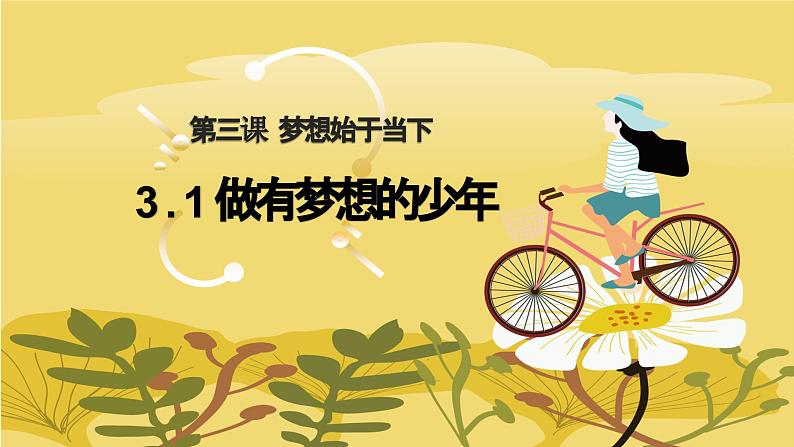 第三课 梦想始于当下

3.1 做有梦想的少年